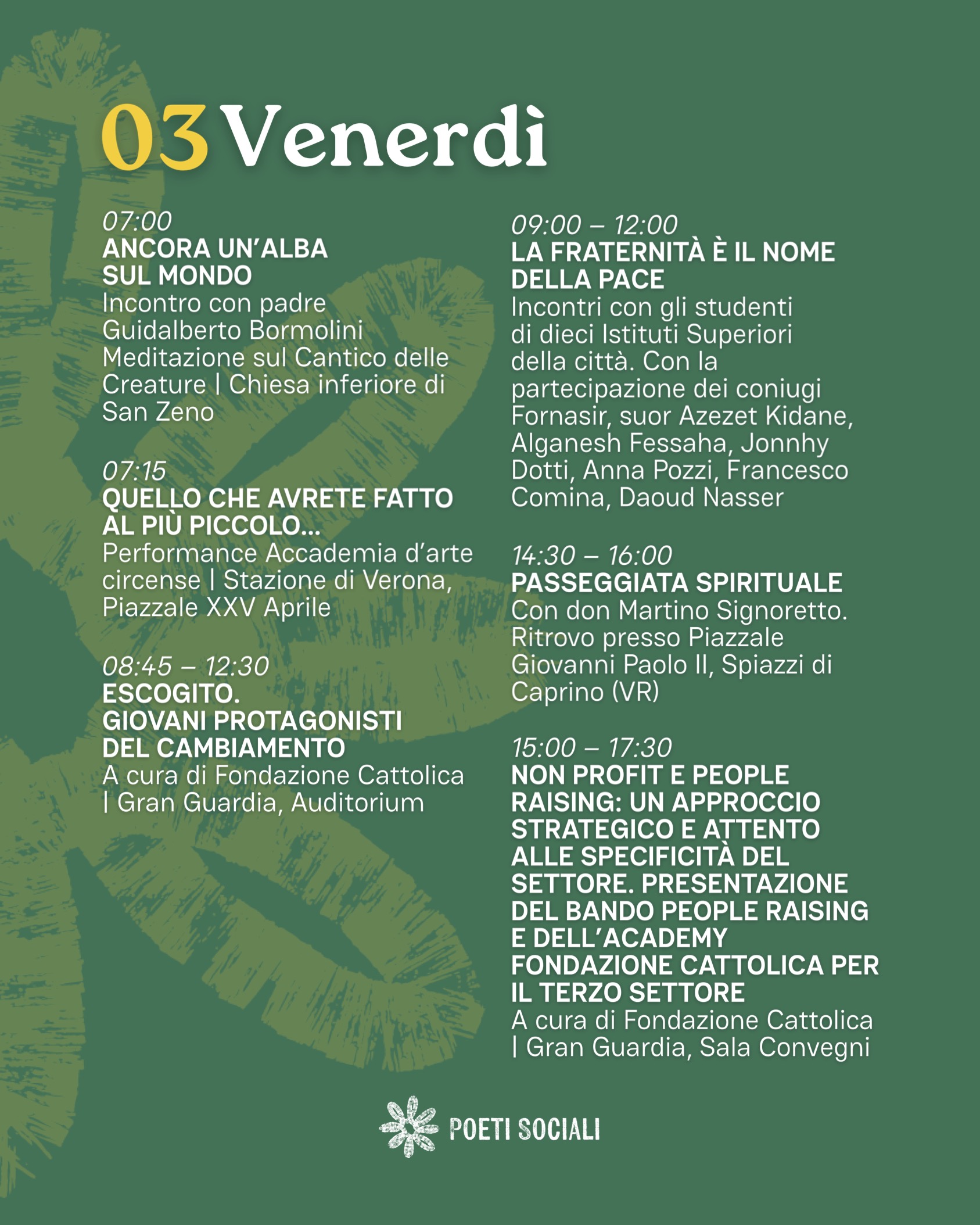 03 Venerdì

07:00
ANCORA UN'ALBA SUL MONDO
Incontro con padre Guidalberto Bormolini Meditazione sul Cantico delle Creature | Chiesa inferiore di San Zeno

07:15
QUELLO CHE AVRETE FATTO AL PIÙ PICCOLO...
Performance Accademia d'arte circense | Stazione di Verona, Piazzale XXV Aprile

08:45 – 12:30
ESCOGITO. GIOVANI PROTAGONISTI DEL CAMBIAMENTO
A cura di Fondazione Cattolica | Gran Guardia, Auditorium

09:00 – 12:00
LA FRATERNITÀ È IL NOME DELLA PACE
Incontri con gli studenti di dieci Istituti Superiori della città. Con la partecipazione dei coniugi Fornasir, suor Azezet Kidane, Alganesh Fessaha, Jonnhy Dotti, Anna Pozzi, Francesco Comina, Daoud Nasser

14:30 – 16:00
PASSEGGIATA SPIRITUALE
Con don Martino Signoretto. Ritrovo presso Piazzale Giovanni Paolo II, Spiazzi di Caprino (VR)

15:00 – 17:30
NON PROFIT E PEOPLE RAISING: UN APPROCCIO STRATEGICO E ATTENTO ALLE SPECIFICITÀ DEL SETTORE. PRESENTAZIONE DEL BANDO PEOPLE RAISING E DELL'ACADEMY FONDAZIONE CATTOLICA PER IL TERZO SETTORE
A cura di Fondazione Cattolica | Gran Guardia, Sala Convegni

POETI SOCIALI